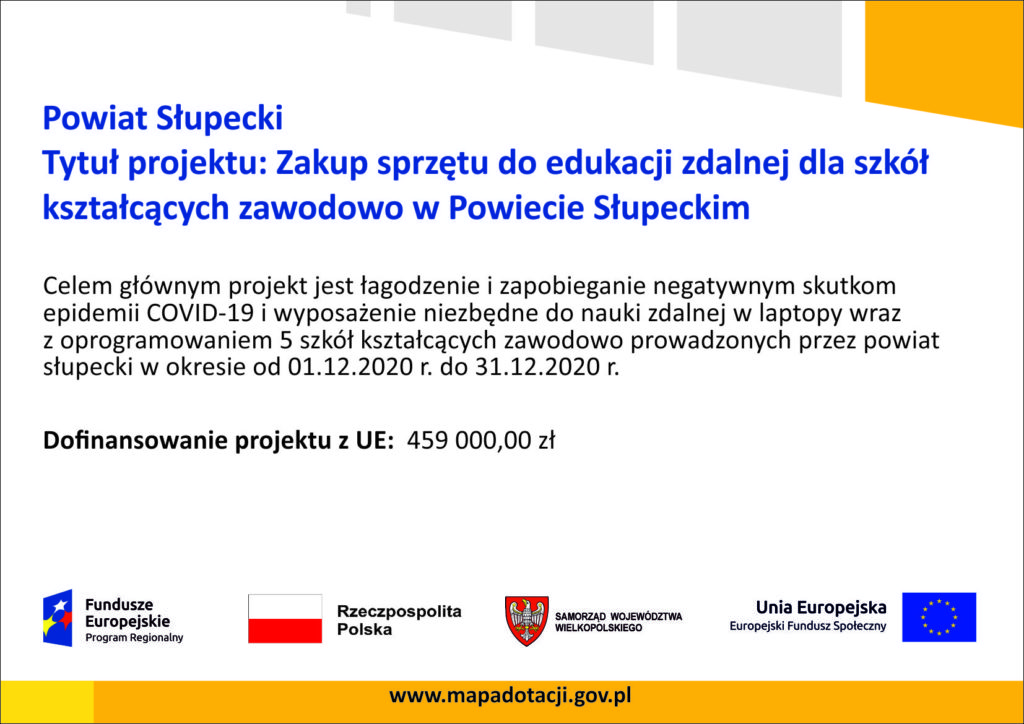 Powiat Słupecki
Tytuł projektu: Zakup sprzętu do edukacji zdalnej dla szkół kształcących zawodowo w Powiecie Słupeckim

Celem głównym projekt jest łagodzenie i zapobieganie negatywnym skutkom epidemii COVID-19 i wyposażenie niezbędne do nauki zdalnej w laptopy wraz z oprogramowaniem 5 szkół kształcących zawodowo prowadzonych przez powiat słupecki w okresie od 01.12.2020 r. do 31.12.2020 r.

Dofinansowanie projektu z UE: 459 000,00 zł

Fundusze Europejskie
Program Regionalny

Rzeczpospolita Polska

SAMORZĄD WOJEWÓDZTWA WIELKOPOLSKIEGO

Unia Europejska
Europejski Fundusz Społeczny

www.mapadotacji.gov.pl